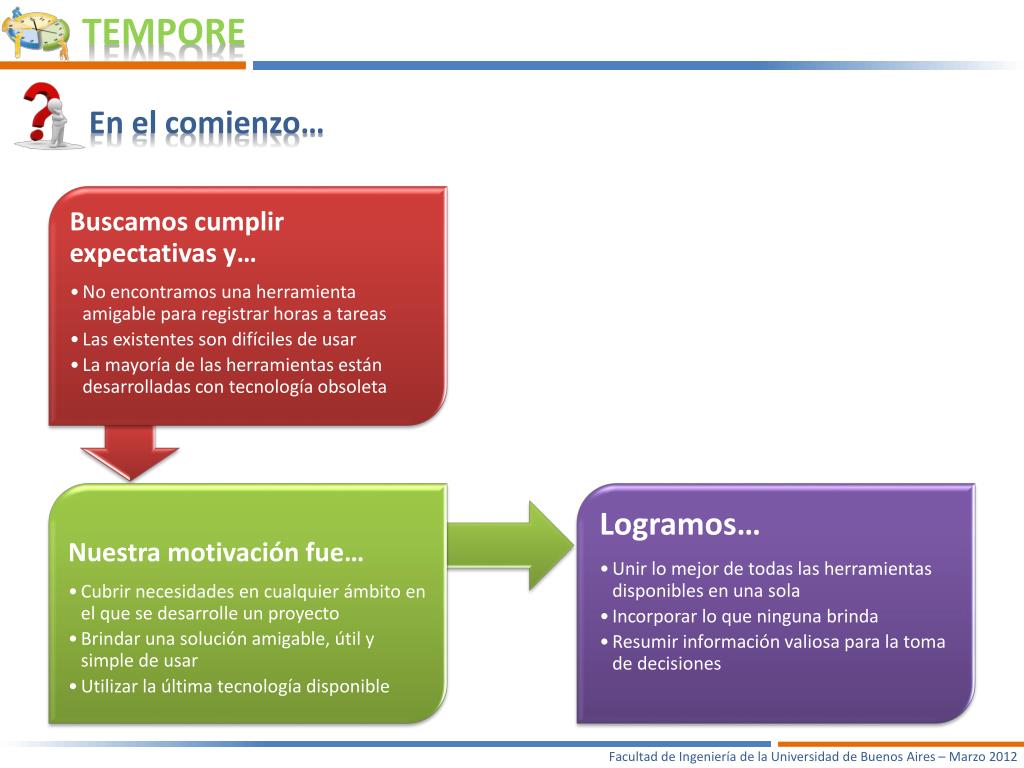 TEMPORE

En el comienzo…

Buscamos cumplir expectativas y…

• No encontramos una herramienta amigable para registrar horas a tareas
• Las existentes son difíciles de usar
• La mayoría de las herramientas están desarrolladas con tecnología obsoleta

Nuestra motivación fue…

• Cubrir necesidades en cualquier ámbito en el que se desarrolle un proyecto
• Brindar una solución amigable, útil y simple de usar
• Utilizar la última tecnología disponible

Logramos…

• Unir lo mejor de todas las herramientas disponibles en una sola
• Incorporar lo que ninguna brinda
• Resumir información valiosa para la toma de decisiones

Facultad de Ingeniería de la Universidad de Buenos Aires – Marzo 2012